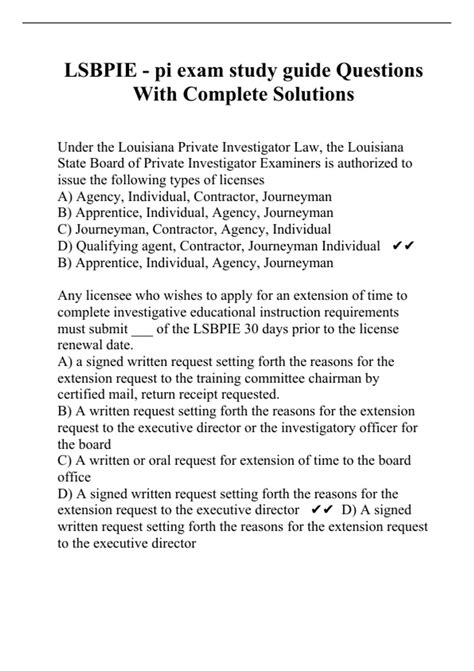 LSBPIE - pi exam study guide Questions With Complete Solutions

Under the Louisiana Private Investigator Law, the Louisiana State Board of Private Investigator Examiners is authorized to issue the following types of licenses
A) Agency, Individual, Contractor, Journeyman
B) Apprentice, Individual, Agency, Journeyman
C) Journeyman, Contractor, Agency, Individual
D) Qualifying agent, Contractor, Journeyman Individual ✔✔
B) Apprentice, Individual, Agency, Journeyman

Any licensee who wishes to apply for an extension of time to complete investigative educational instruction requirements must submit ___ of the LSBPIE 30 days prior to the license renewal date.
A) a signed written request setting forth the reasons for the extension request to the training committee chairman by certified mail, return receipt requested.
B) A written request setting forth the reasons for the extension request to the executive director or the investigatory officer for the board
C) A written or oral request for extension of time to the board office
D) A signed written request setting forth the reasons for the extension request to the executive director ✔✔ D) A signed written request setting forth the reasons for the extension request to the executive director